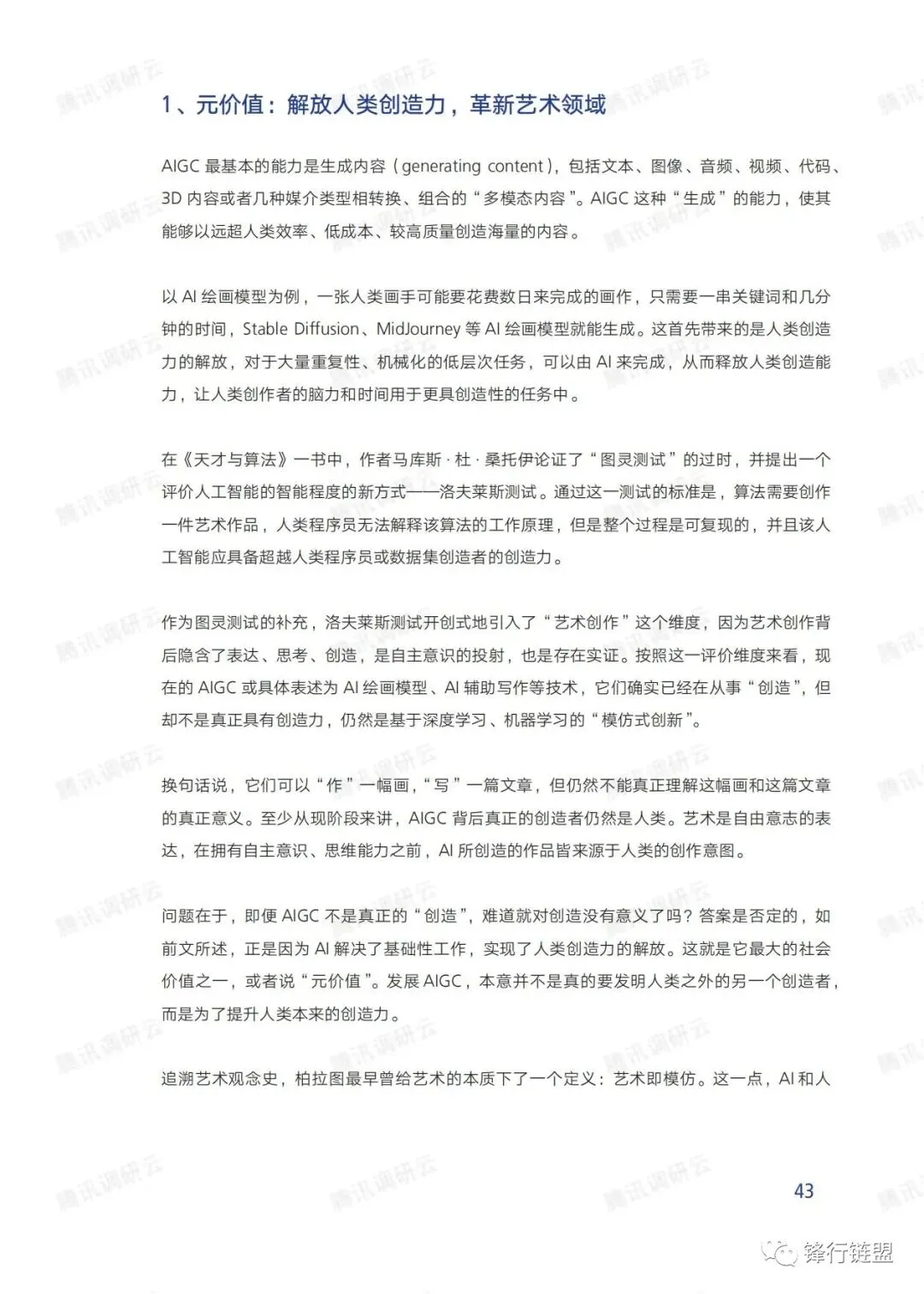 1、元价值：解放人类创造力，革新艺术领域

AIGC 最基本的能力是生成内容（generating content），包括文本、图像、音频、视频、代码、3D 内容或者几种媒介类型相转换、组合的“多模态内容”。AIGC 这种“生成”的能力，使其能够以远超人类效率、低成本、较高质量创造海量的内容。

以 AI 绘画模型为例，一张人类画手可能要花费数日来完成的画作，只需要一串关键词和几分钟的时间，Stable Diffusion、MidJourney 等 AI 绘画模型就能生成。这首先带来的是人类创造力的解放，对于大量重复性、机械化的低层次任务，可以由 AI 来完成，从而释放人类创造能力，让人类创作者的脑力和时间用于更具创造性的任务中。

在《天才与算法》一书中，作者马库斯·杜·桑托伊论证了“图灵测试”的过时，并提出一个评价人工智能的智能程度的新方式——洛夫莱斯测试。通过这一测试的标准是，算法需要创作一件艺术作品，人类程序员无法解释该算法的工作原理，但是整个过程是可复现的，并且该人工智能应具备超越人类程序员或数据集创造者的创造力。

作为图灵测试的补充，洛夫莱斯测试开创式地引入了“艺术创作”这个维度，因为艺术创作背后隐含了表达、思考、创造，是自主意识的投射，也是存在实证。按照这一评价维度来看，现在的 AIGC 或具体表述为 AI 绘画模型、AI 辅助写作等技术，它们确实已经在从事“创造”，但却不是真正具有创造力，仍然是基于深度学习、机器学习的“模仿式创新”。

换句话说，它们可以“作”一幅画，“写”一篇文章，但仍然不能真正理解这幅画和这篇文章的真正意义。至少从现阶段来讲，AIGC 背后真正的创造者仍然是人类。艺术是自由意志的表达，在拥有自主意识、思维能力之前，AI 所创造的作品皆来源于人类的创作意图。

问题在于，即便 AIGC 不是真正的“创造”，难道就对创造没有意义了吗？答案是否定的，如前文所述，正是因为 AI 解决了基础性工作，实现了人类创造力的解放。这就是它最大的社会价值之一，或者说“元价值”。发展 AIGC，本意并不是真的要发明人类之外的另一个创造者，而是为了提升人类本来的创造力。

追溯艺术观念史，柏拉图最早曾给艺术的本质下了一个定义：艺术即模仿。这一点，AI 和人

43

腾讯调研云

锋行链盟